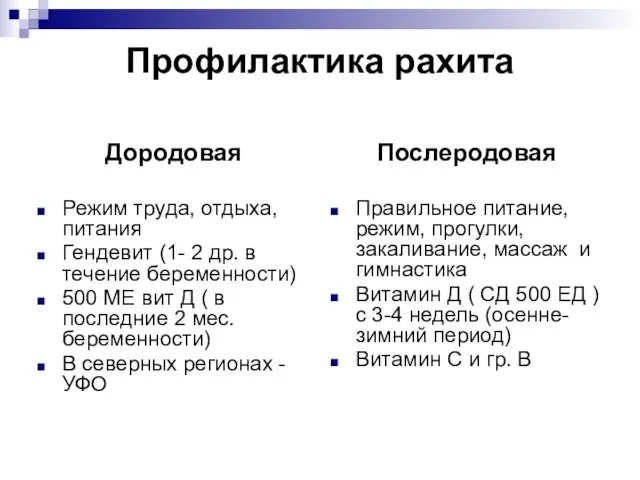 Профилактика рахита

Дородовая

- Режим труда, отдыха, питания
- Гендевит (1- 2 др. в течение беременности)
- 500 МЕ вит Д ( в последние 2 мес. беременности)
- В северных регионах - УФО

Послеродовая

- Правильное питание, режим, прогулки, закаливание, массаж и гимнастика
- Витамин Д ( СД 500 ЕД ) с 3-4 недель (осенне-зимний период)
- Витамин С и гр. В